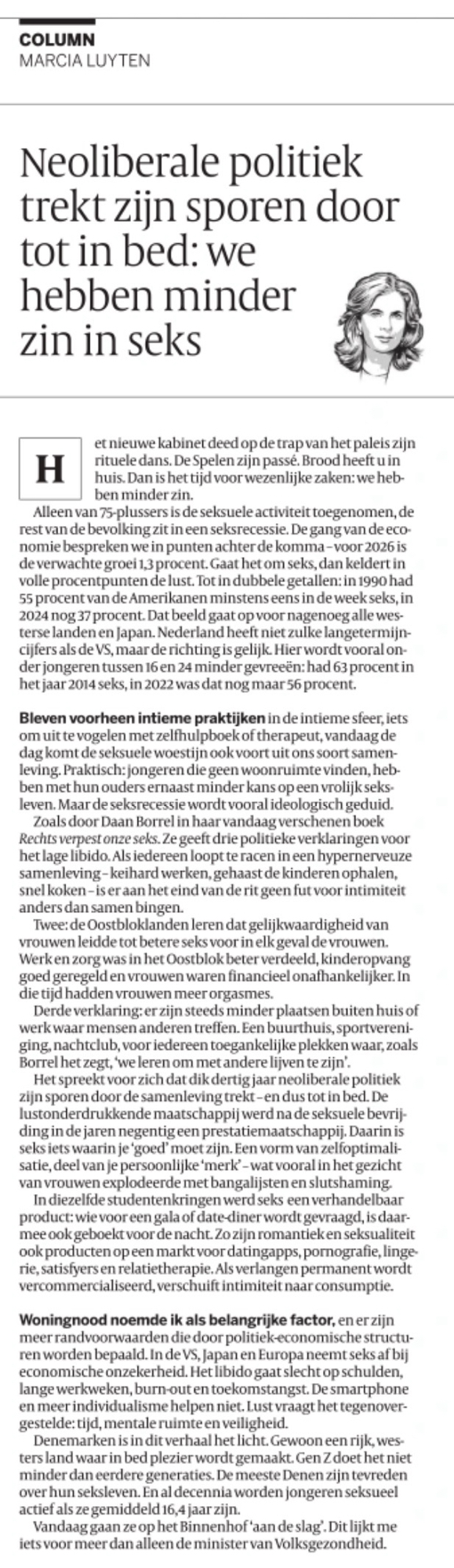 COLUMN
MARCIA LUYTEN

Neoliberale politiek trekt zijn sporen door tot in bed: we hebben minder zin in seks

Het nieuwe kabinet deed op de trap van het paleis zijn rituele dans. De Spelen zijn passé. Brood heeft u in huis. Dan is het tijd voor wezenlijke zaken: we hebben minder zin.

Alleen van 75-plussers is de seksuele activiteit toegenomen, de rest van de bevolking zit in een seksrecessie. De gang van de economie bespreken we in punten achter de komma – voor 2026 is de verwachte groei 1,3 procent. Gaat het om seks, dan keldert in volle procentpunten de lust. Tot in dubbele getallen: in 1990 had 55 procent van de Amerikanen minstens eens in de week seks, in 2024 nog 37 procent. Dat beeld gaat op voor nagenoeg alle westerse landen en Japan. Nederland heeft niet zulke langetermijncijfers als de VS, maar de richting is gelijk. Hier wordt vooral onder jongeren tussen 16 en 24 minder gevreeën: had 63 procent in het jaar 2014 seks, in 2022 was dat nog maar 56 procent.

Bleven voorheen intieme praktijken in de intieme sfeer, iets om uit te vogelen met zelfhulpboek of therapeut, vandaag de dag komt de seksuele woestijn ook voort uit ons soort samenleving. Praktisch: jongeren die geen woonruimte vinden, hebben met hun ouders ernaast minder kans op een vrolijk seksleven. Maar de seksrecessie wordt vooral ideologisch geduid.

Zoals door Daan Borrel in haar vandaag verschenen boek Rechts verpest onze seks. Ze geeft drie politieke verklaringen voor het lage libido. Als iedereen loopt te racen in een hypernerveuze samenleving – keihard werken, gehaast de kinderen ophalen, snel koken – is er aan het eind van de rit geen fut voor intimiteit anders dan samen bingen.

Twee: de Oostbloklanden leren dat gelijkwaardigheid van vrouwen leidde tot betere seks voor in elk geval de vrouwen. Werk en zorg was in het Oostblok beter verdeeld, kinderopvang goed geregeld en vrouwen waren financieel onafhankelijker. In die tijd hadden vrouwen meer orgasmes.

Derde verklaring: er zijn steeds minder plaatsen buiten huis of werk waar mensen anderen treffen. Een buurthuis, sportvereniging, nachtclub, voor iedereen toegankelijke plekken waar, zoals Borrel het zegt, 'we leren om met andere lijven te zijn'.

Het spreekt voor zich dat dik dertig jaar neoliberale politiek zijn sporen door de samenleving trekt – en dus tot in bed. De lustonderdrukkende maatschappij werd na de seksuele bevrijding in de jaren negentig een prestatiemaatschappij. Daarin is seks iets waarin je 'goed' moet zijn. Een vorm van zelfoptimalisatie, deel van je persoonlijke 'merk' – wat vooral in het gezicht van vrouwen explodeerde met bangalijsten en slutshaming.

In diezelfde studentenkringen werd seks een verhandelbaar product: wie voor een gala of date-diner wordt gevraagd, is daarmee ook geboekt voor de nacht. Zo zijn romantiek en seksualiteit ook producten op een markt voor datingapps, pornografie, lingerie, satisfyers en relatietherapie. Als verlangen permanent wordt vercommercialiseerd, verschuift intimiteit naar consumptie.

Woningnood noemde ik als belangrijke factor, en er zijn meer randvoorwaarden die door politiek-economische structuren worden bepaald. In de VS, Japan en Europa neemt seks af bij economische onzekerheid. Het libido gaat slecht op schulden, lange werkweken, burn-out en toekomstangst. De smartphone en meer individualisme helpen niet. Lust vraagt het tegenovergestelde: tijd, mentale ruimte en veiligheid.

Denemarken is in dit verhaal het licht. Gewoon een rijk, westers land waar in bed plezier wordt gemaakt. Gen Z doet het niet minder dan eerdere generaties. De meeste Denen zijn tevreden over hun seksleven. En al decennia worden jongeren seksueel actief als ze gemiddeld 16,4 jaar zijn.

Vandaag gaan ze op het Binnenhof 'aan de slag'. Dit lijkt me iets voor meer dan alleen de minister van Volksgezondheid.